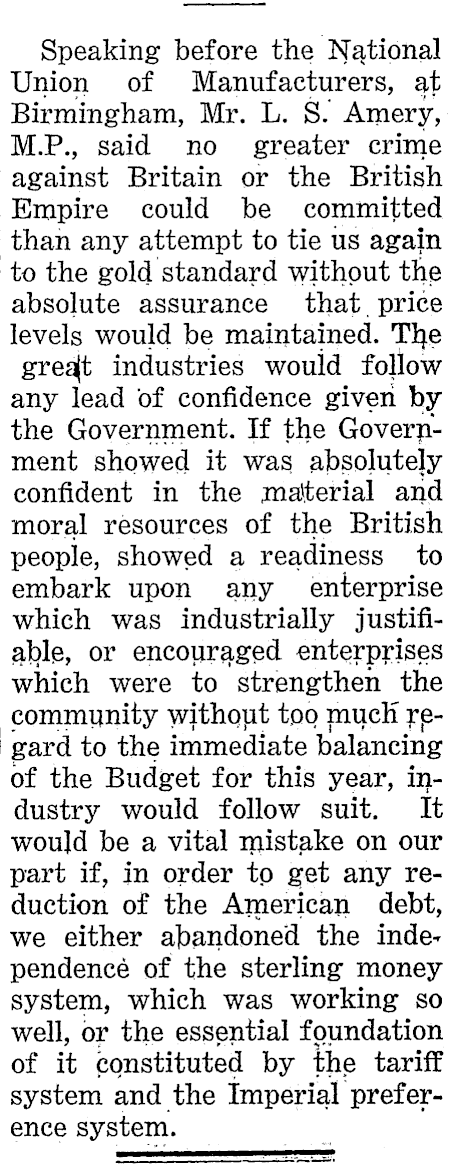 Speaking before the National Union of Manufacturers, at Birmingham, Mr. L. S. Amery, M.P., said no greater crime against Britain or the British Empire could be committed than any attempt to tie us again to the gold standard without the absolute assurance that price levels would be maintained. The great industries would follow any lead of confidence given by the Government. If the Government showed it was absolutely confident in the material and moral resources of the British people, showed a readiness to embark upon any enterprise which was industrially justifiable, or encouraged enterprises which were to strengthen the community without too much regard to the immediate balancing of the Budget for this year, industry would follow suit. It would be a vital mistake on our part if, in order to get any reduction of the American debt, we either abandoned the independence of the sterling money system, which was working so well, or the essential foundation of it constituted by the tariff system and the Imperial preference system.